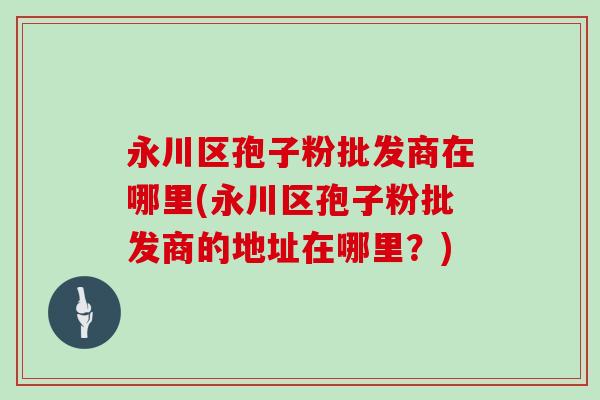 永川区孢子粉批发商在哪里(永川区孢子粉批发商的地址在哪里？)